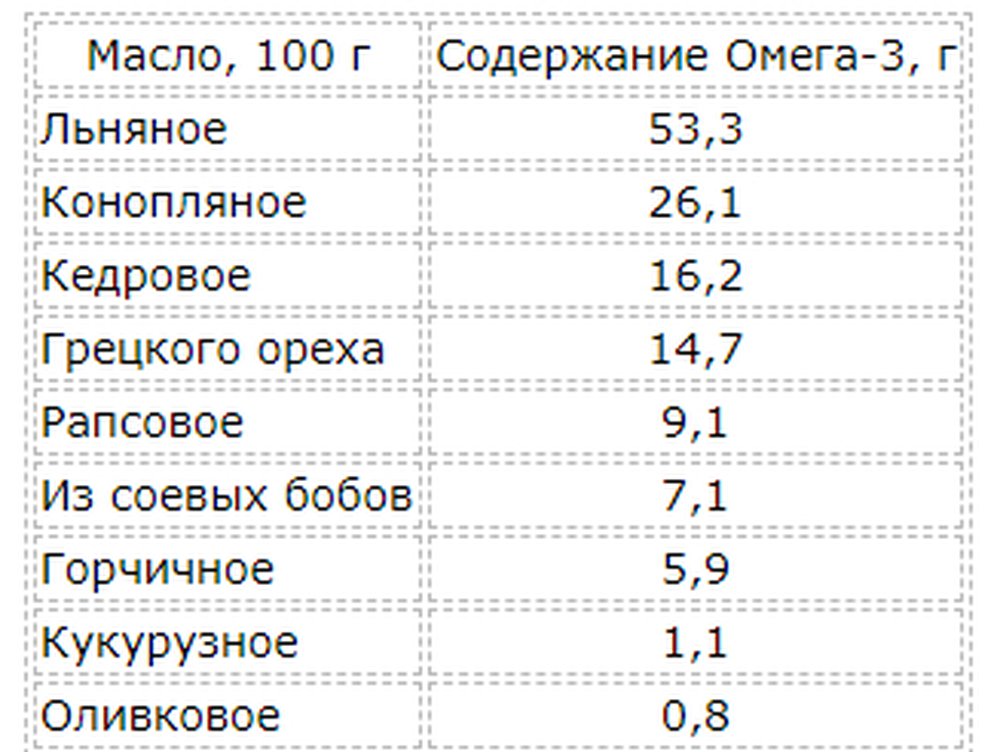 | Масло, 100 г | Содержание Омега-3, г |
|---|---|
| Льняное | 53,3 |
| Конопляное | 26,1 |
| Кедровое | 16,2 |
| Грецкого ореха | 14,7 |
| Рапсовое | 9,1 |
| Из соевых бобов | 7,1 |
| Горчичное | 5,9 |
| Кукурузное | 1,1 |
| Оливковое | 0,8 |